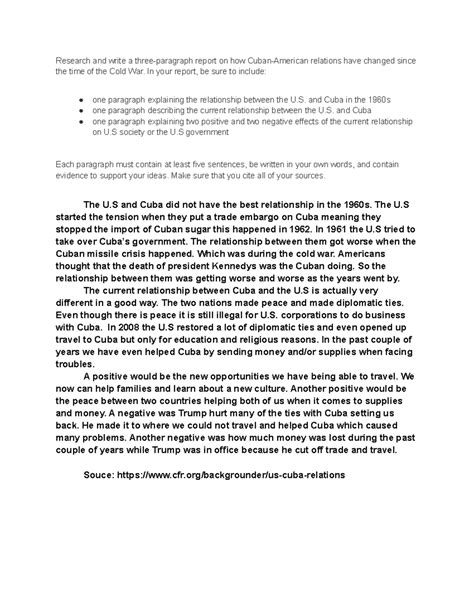 Research and write a three-paragraph report on how Cuban-American relations have changed since the time of the Cold War. In your report, be sure to include:

- one paragraph explaining the relationship between the U.S. and Cuba in the 1960s
- one paragraph describing the current relationship between the U.S. and Cuba
- one paragraph explaining two positive and two negative effects of the current relationship on U.S society or the U.S government

Each paragraph must contain at least five sentences, be written in your own words, and contain evidence to support your ideas. Make sure that you cite all of your sources.

The U.S and Cuba did not have the best relationship in the 1960s. The U.S started the tension when they put a trade embargo on Cuba meaning they stopped the import of Cuban sugar this happened in 1962. In 1961 the U.S tried to take over Cuba's government. The relationship between them got worse when the Cuban missile crisis happened. Which was during the cold war. Americans thought that the death of president Kennedys was the Cuban doing. So the relationship between them was getting worse and worse as the years went by.

The current relationship between Cuba and the U.S is actually very different in a good way. The two nations made peace and made diplomatic ties. Even though there is peace it is still illegal for U.S. corporations to do business with Cuba. In 2008 the U.S restored a lot of diplomatic ties and even opened up travel to Cuba but only for education and religious reasons. In the past couple of years we have even helped Cuba by sending money and/or supplies when facing troubles.

A positive would be the new opportunities we have being able to travel. We now can help families and learn about a new culture. Another positive would be the peace between two countries helping both of us when it comes to supplies and money. A negative was Trump hurt many of the ties with Cuba setting us back. He made it to where we could not travel and helped Cuba which caused many problems. Another negative was how much money was lost during the past couple of years while Trump was in office because he cut off trade and travel.

Souce: https://www.cfr.org/backgrounder/us-cuba-relations